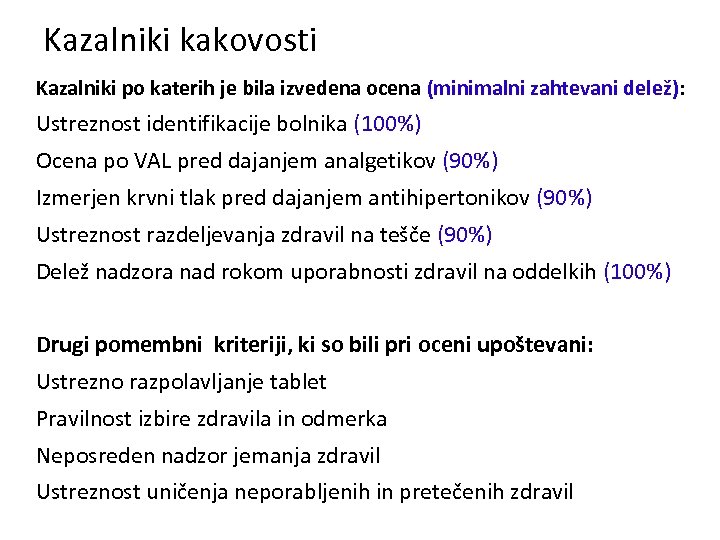 Kazalniki kakovosti

Kazalniki po katerih je bila izvedena ocena (minimalni zahtevani delež):

Ustreznost identifikacije bolnika (100%)

Ocena po VAL pred dajanjem analgetikov (90%)

Izmerjen krvni tlak pred dajanjem antihipertonikov (90%)

Ustreznost razdeljevanja zdravil na tešče (90%)

Delež nadzora nad rokom uporabnosti zdravil na oddelkih (100%)

Drugi pomembni kriteriji, ki so bili pri oceni upoštevani:

Ustrezno razpolavljanje tablet

Pravilnost izbire zdravila in odmerka

Neposreden nadzor jemanja zdravil

Ustreznost uničenja neporabljenih in pretečenih zdravil